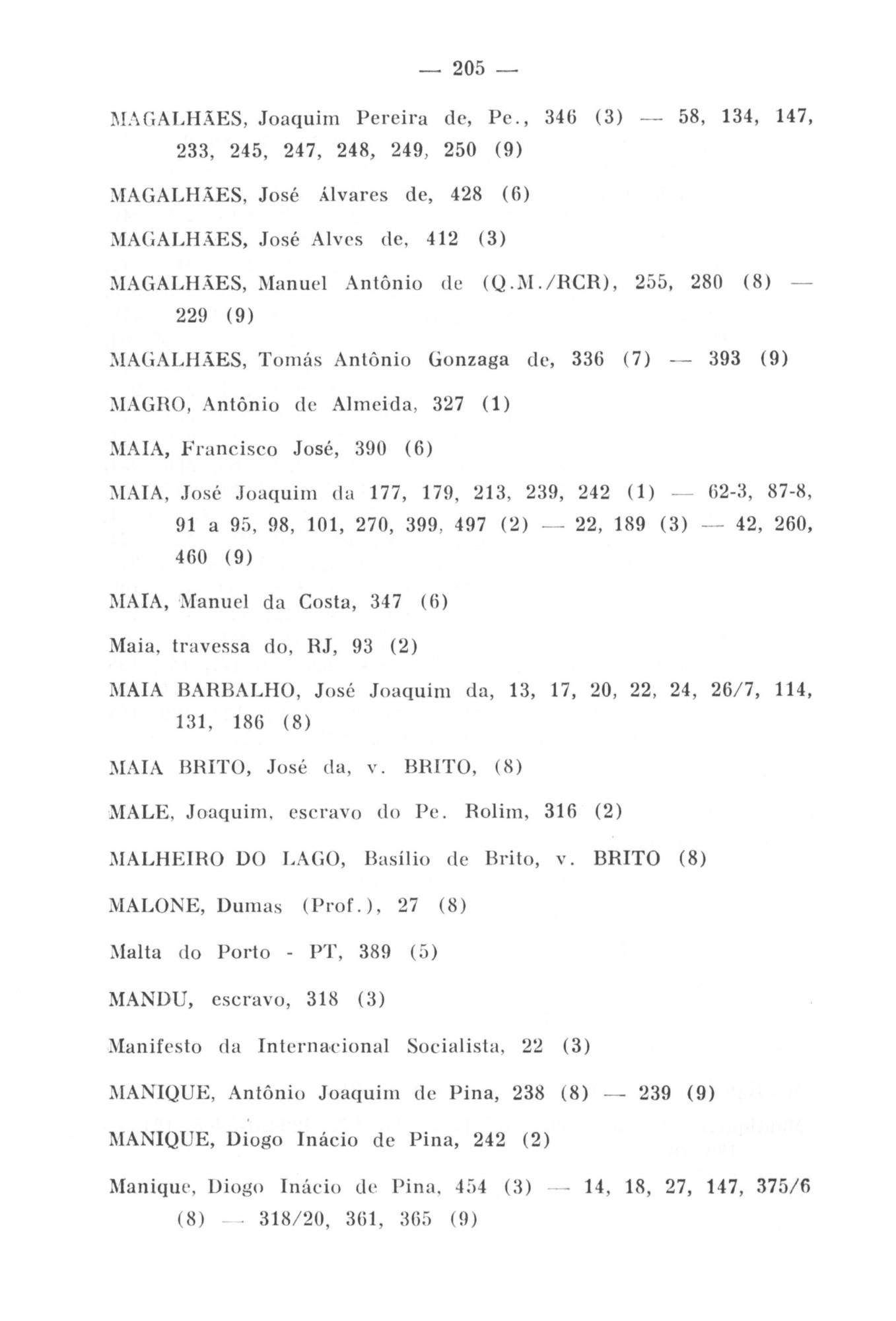 — 205 —

MAGALHÃES, Joaquim Pereira de, Pe., 346 (3) — 58, 134, 147, 233, 245, 247, 248, 249, 250 (9)

MAGALHÃES, José Álvares de, 428 (6)

MAGALHÃES, José Alves de, 412 (3)

MAGALHÃES, Manuel Antônio de (Q.M./RCR), 255, 280 (8) — 229 (9)

MAGALHÃES, Tomás Antônio Gonzaga de, 336 (7) — 393 (9)

MAGRO, Antônio de Almeida, 327 (1)

MAIA, Francisco José, 390 (6)

MAIA, José Joaquim da 177, 179, 213, 239, 242 (1) — 62-3, 87-8, 91 a 95, 98, 101, 270, 399, 497 (2) — 22, 189 (3) — 42, 260, 460 (9)

MAIA, Manuel da Costa, 347 (6)

Maia, travessa do, RJ, 93 (2)

MAIA BARBALHO, José Joaquim da, 13, 17, 20, 22, 24, 26/7, 114, 131, 186 (8)

MAIA BRITO, José da, v. BRITO, (8)

MALE, Joaquim, escravo do Pe. Rolim, 316 (2)

MALHEIRO DO LAGO, Basílio de Brito, v. BRITO (8)

MALONE, Dumas (Prof.), 27 (8)

Malta do Porto - PT, 389 (5)

MANDU, escravo, 318 (3)

Manifesto da Internacional Socialista, 22 (3)

MANIQUE, Antônio Joaquim de Pina, 238 (8) — 239 (9)

MANIQUE, Diogo Inácio de Pina, 242 (2)

Manique, Diogo Inácio de Pina, 454 (3) — 14, 18, 27, 147, 375/6 (8) — 318/20, 361, 365 (9)